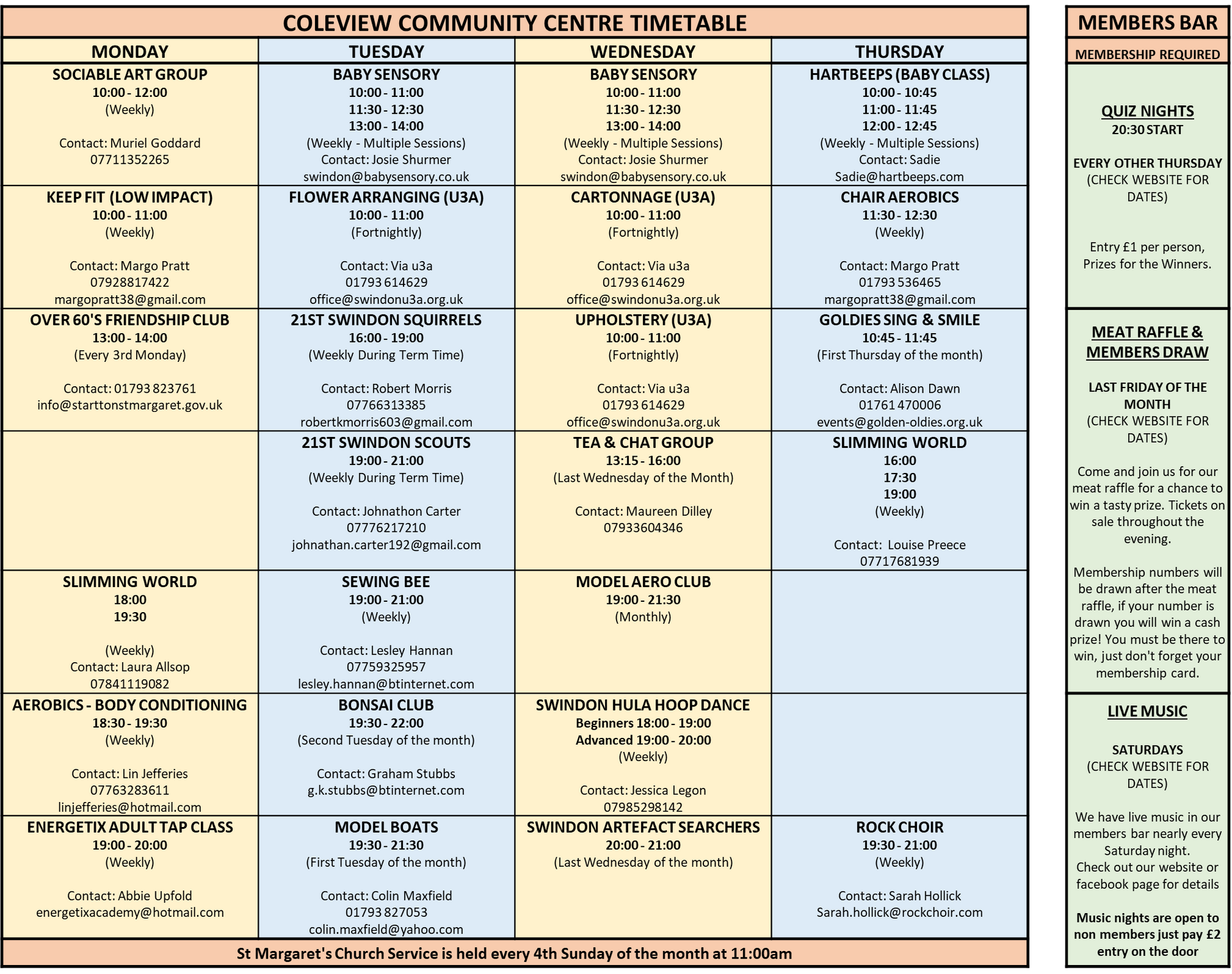 COLEVIEW COMMUNITY CENTRE TIMETABLE

| MONDAY | TUESDAY | WEDNESDAY | THURSDAY |
|---|---|---|---|
| SOCIABLE ART GROUP 10:00 - 12:00 (Weekly) Contact: Muriel Goddard 07711352265 | BABY SENSORY 10:00 - 11:00 11:30 - 12:30 13:00 - 14:00 (Weekly - Multiple Sessions) Contact: Josie Shurmer swindon@babysensory.co.uk | BABY SENSORY 10:00 - 11:00 11:30 - 12:30 13:00 - 14:00 (Weekly - Multiple Sessions) Contact: Josie Shurmer swindon@babysensory.co.uk | HARTBEEPS (BABY CLASS) 10:00 - 10:45 11:00 - 11:45 12:00 - 12:45 (Weekly - Multiple Sessions) Contact: Sadie Sadie@hartbeeps.com |
| KEEP FIT (LOW IMPACT) 10:00 - 11:00 (Weekly) Contact: Margo Pratt 07928817422 margopratt38@gmail.com | FLOWER ARRANGING (U3A) 10:00 - 11:00 (Fortnightly) Contact: Via u3a 01793 614629 office@swindonu3a.org.uk | CARTONNAGE (U3A) 10:00 - 11:00 (Fortnightly) Contact: Via u3a 01793 614629 office@swindonu3a.org.uk | CHAIR AEROBICS 11:30 - 12:30 (Weekly) Contact: Margo Pratt 01793 536465 margopratt38@gmail.com |
| OVER 60'S FRIENDSHIP CLUB 13:00 - 14:00 (Every 3rd Monday) Contact: 01793 823761 info@starttonstmargaret.gov.uk | 21ST SWINDON SQUIRRELS 16:00 - 19:00 (Weekly During Term Time) Contact: Robert Morris 07766313385 robertkmorris603@gmail.com | UPHOLSTERY (U3A) 10:00 - 11:00 (Fortnightly) Contact: Via u3a 01793 614629 office@swindonu3a.org.uk | GOLDIES SING & SMILE 10:45 - 11:45 (First Thursday of the month) Contact: Alison Dawn 01761 470006 events@golden-oldies.org.uk |
| | 21ST SWINDON SCOUTS 19:00 - 21:00 (Weekly During Term Time) Contact: Johnathon Carter 07776217210 johnathan.carter192@gmail.com | TEA & CHAT GROUP 13:15 - 16:00 (Last Wednesday of the Month) Contact: Maureen Dilley 07933604346 | SLIMMING WORLD 16:00 17:30 19:00 (Weekly) Contact: Louise Preece 07717681939 |
| SLIMMING WORLD 18:00 19:30 (Weekly) Contact: Laura Allsop 07841119082 | SEWING BEE 19:00 - 21:00 (Weekly) Contact: Lesley Hannan 07759325957 lesley.hannan@btinternet.com | MODEL AERO CLUB 19:00 - 21:30 (Monthly) | |
| AEROBICS - BODY CONDITIONING 18:30 - 19:30 (Weekly) Contact: Lin Jefferies 07763283611 linjefferies@hotmail.com | BONSAI CLUB 19:30 - 22:00 (Second Tuesday of the month) Contact: Graham Stubbs g.k.stubbs@btinternet.com | SWINDON HULA HOOP DANCE Beginners 18:00 - 19:00 Advanced 19:00 - 20:00 (Weekly) Contact: Jessica Legon 07985298142 | |
| ENERGETIX ADULT TAP CLASS 19:00 - 20:00 (Weekly) Contact: Abbie Upfold energetixacademy@hotmail.com | MODEL BOATS 19:30 - 21:30 (First Tuesday of the month) Contact: Colin Maxfield 01793 827053 colin.maxfield@yahoo.com | SWINDON ARTEFACT SEARCHERS 20:00 - 21:00 (Last Wednesday of the month) | ROCK CHOIR 19:30 - 21:00 (Weekly) Contact: Sarah Hollick Sarah.hollick@rockchoir.com |

St Margaret's Church Service is held every 4th Sunday of the month at 11:00am

MEMBERS BAR
MEMBERSHIP REQUIRED

QUIZ NIGHTS
20:30 START

EVERY OTHER THURSDAY
(CHECK WEBSITE FOR DATES)

Entry £1 per person, Prizes for the Winners.

MEAT RAFFLE & MEMBERS DRAW

LAST FRIDAY OF THE MONTH
(CHECK WEBSITE FOR DATES)

Come and join us for our meat raffle for a chance to win a tasty prize. Tickets on sale throughout the evening.

Membership numbers will be drawn after the meat raffle, if your number is drawn you will win a cash prize! You must be there to win, just don't forget your membership card.

LIVE MUSIC

SATURDAYS
(CHECK WEBSITE FOR DATES)

We have live music in our members bar nearly every Saturday night. Check out our website or facebook page for details

Music nights are open to non members just pay £2 entry on the door